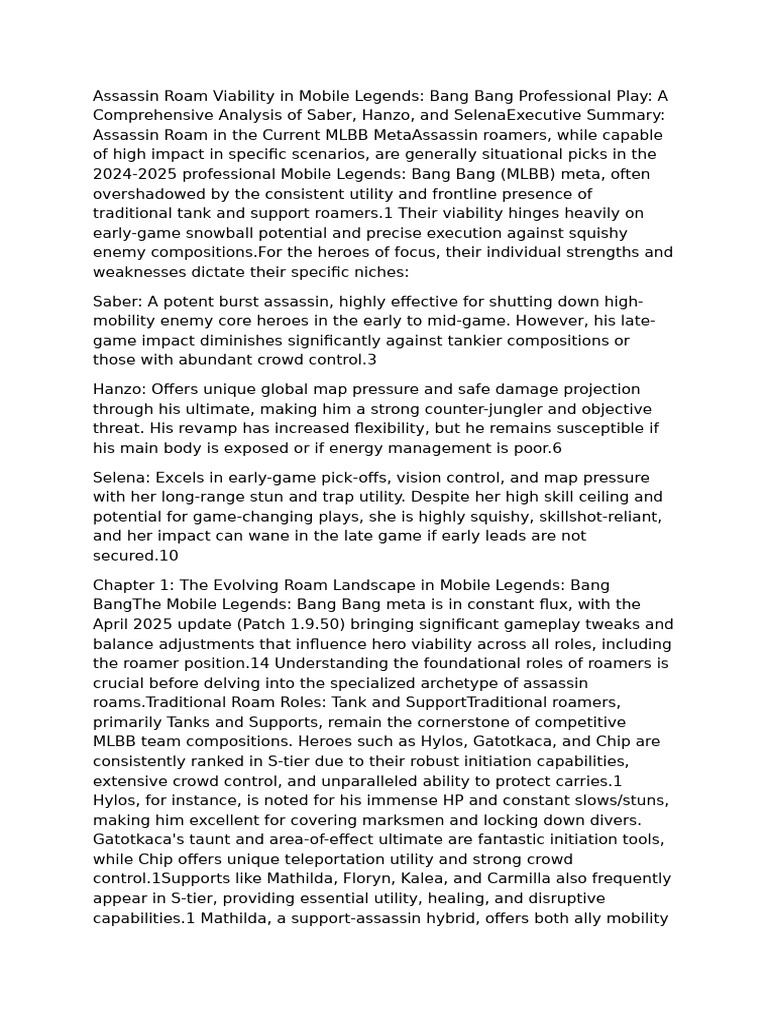 Assassin Roam Viability in Mobile Legends: Bang Bang Professional Play: A Comprehensive Analysis of Saber, Hanzo, and SelenaExecutive Summary: Assassin Roam in the Current MLBB MetaAssassin roamers, while capable of high impact in specific scenarios, are generally situational picks in the 2024-2025 professional Mobile Legends: Bang Bang (MLBB) meta, often overshadowed by the consistent utility and frontline presence of traditional tank and support roamers.1 Their viability hinges heavily on early-game snowball potential and precise execution against squishy enemy compositions.For the heroes of focus, their individual strengths and weaknesses dictate their specific niches:

Saber: A potent burst assassin, highly effective for shutting down high-mobility enemy core heroes in the early to mid-game. However, his late-game impact diminishes significantly against tankier compositions or those with abundant crowd control.3

Hanzo: Offers unique global map pressure and safe damage projection through his ultimate, making him a strong counter-jungler and objective threat. His revamp has increased flexibility, but he remains susceptible if his main body is exposed or if energy management is poor.6

Selena: Excels in early-game pick-offs, vision control, and map pressure with her long-range stun and trap utility. Despite her high skill ceiling and potential for game-changing plays, she is highly squishy, skillshot-reliant, and her impact can wane in the late game if early leads are not secured.10

Chapter 1: The Evolving Roam Landscape in Mobile Legends: Bang BangThe Mobile Legends: Bang Bang meta is in constant flux, with the April 2025 update (Patch 1.9.50) bringing significant gameplay tweaks and balance adjustments that influence hero viability across all roles, including the roamer position.14 Understanding the foundational roles of roamers is crucial before delving into the specialized archetype of assassin roams.Traditional Roam Roles: Tank and SupportTraditional roamers, primarily Tanks and Supports, remain the cornerstone of competitive MLBB team compositions. Heroes such as Hylos, Gatotkaca, and Chip are consistently ranked in S-tier due to their robust initiation capabilities, extensive crowd control, and unparalleled ability to protect carries.1 Hylos, for instance, is noted for his immense HP and constant slows/stuns, making him excellent for covering marksmen and locking down divers. Gatotkaca's taunt and area-of-effect ultimate are fantastic initiation tools, while Chip offers unique teleportation utility and strong crowd control.1Supports like Mathilda, Floryn, Kalea, and Carmilla also frequently appear in S-tier, providing essential utility, healing, and disruptive capabilities.1 Mathilda, a support-assassin hybrid, offers both ally mobility